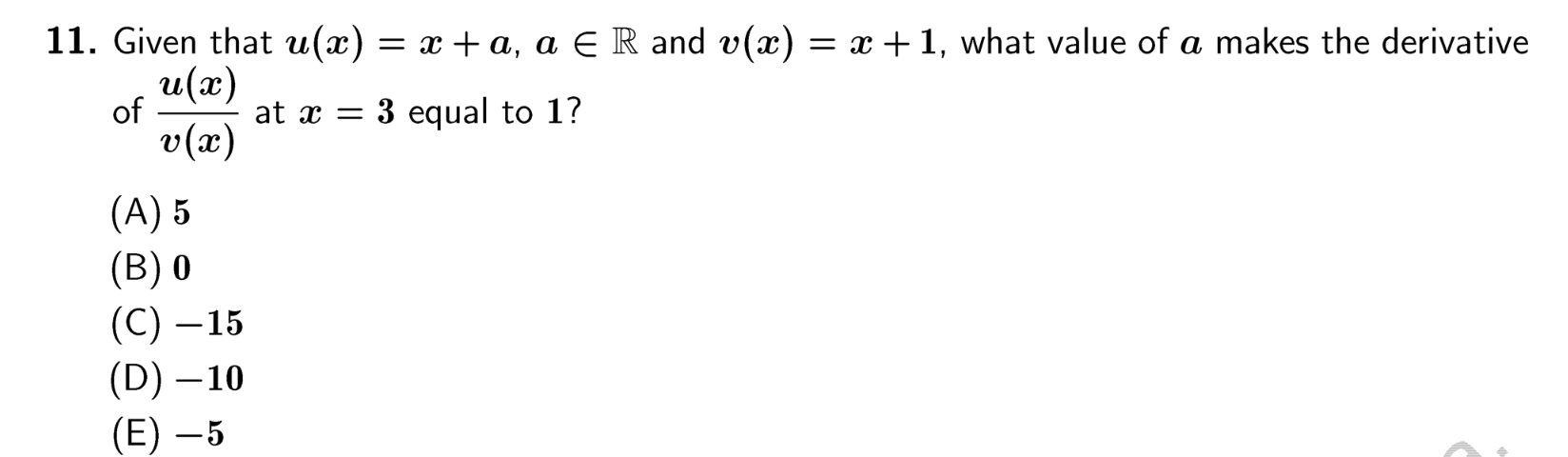 11. Given that $u(x) = x + a$, $a \in \mathbb{R}$ and $v(x) = x + 1$, what value of $a$ makes the derivative of $\frac{u(x)}{v(x)}$ at $x = 3$ equal to $1$?

(A) $5$
(B) $0$
(C) $-15$
(D) $-10$
(E) $-5$